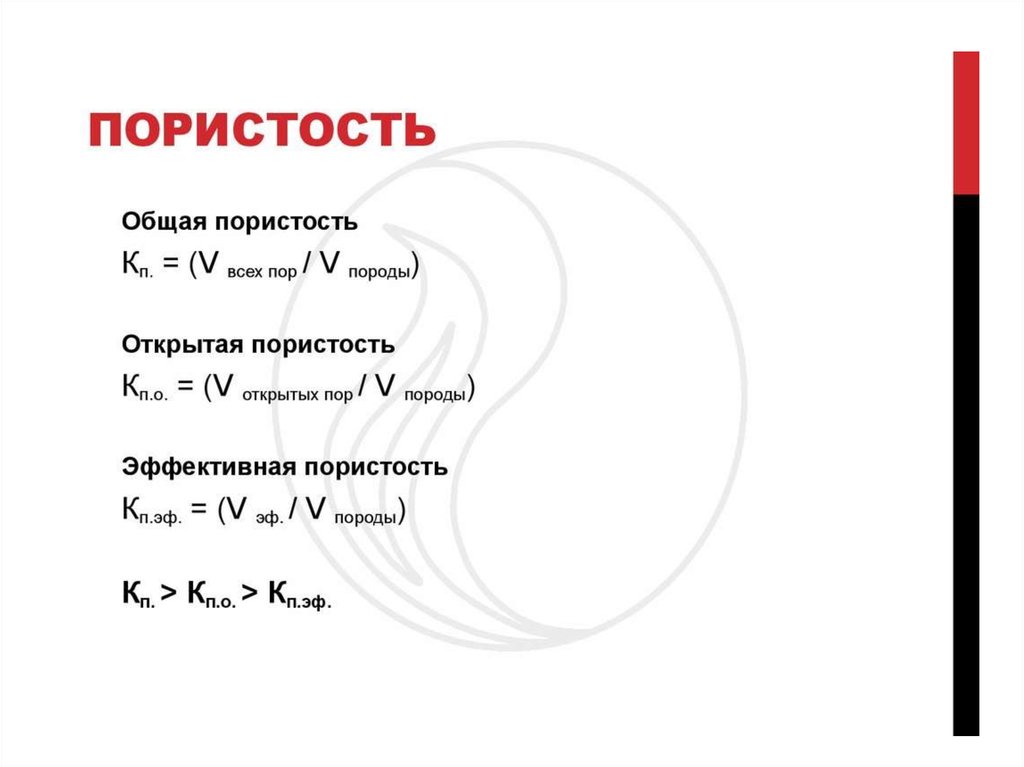 ПОРИСТОСТЬ

Общая пористость

$К_{п.} = (V_{всех\ пор} / V_{породы})$

Открытая пористость

$К_{п.о.} = (V_{открытых\ пор} / V_{породы})$

Эффективная пористость

$К_{п.эф.} = (V_{эф.} / V_{породы})$

$К_{п.} > К_{п.о.} > К_{п.эф.}$